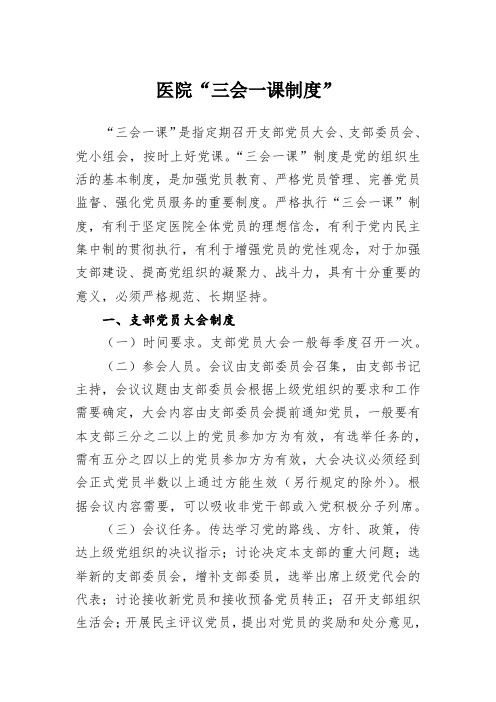 医院“三会一课制度”

“三会一课”是指定期召开支部党员大会、支部委员会、党小组会，按时上好党课。“三会一课”制度是党的组织生活的基本制度，是加强党员教育、严格党员管理、完善党员监督、强化党员服务的重要制度。严格执行“三会一课”制度，有利于坚定医院全体党员的理想信念，有利于党内民主集中制的贯彻执行，有利于增强党员的党性观念，对于加强支部建设、提高党组织的凝聚力、战斗力，具有十分重要的意义，必须严格规范、长期坚持。

一、支部党员大会制度

（一）时间要求。支部党员大会一般每季度召开一次。

（二）参会人员。会议由支部委员会召集，由支部书记主持，会议议题由支部委员会根据上级党组织的要求和工作需要确定，大会内容由支部委员会提前通知党员，一般要有本支部三分之二以上的党员参加方为有效，有选举任务的，需有五分之四以上的党员参加方为有效，大会决议必须经到会正式党员半数以上通过方能生效（另行规定的除外）。根据会议内容需要，可以吸收非党干部或入党积极分子列席。

（三）会议任务。传达学习党的路线、方针、政策，传达上级党组织的决议指示；讨论决定本支部的重大问题；选举新的支部委员会，增补支部委员，选举出席上级党代会的代表；讨论接收新党员和接收预备党员转正；召开支部组织生活会；开展民主评议党员，提出对党员的奖励和处分意见，